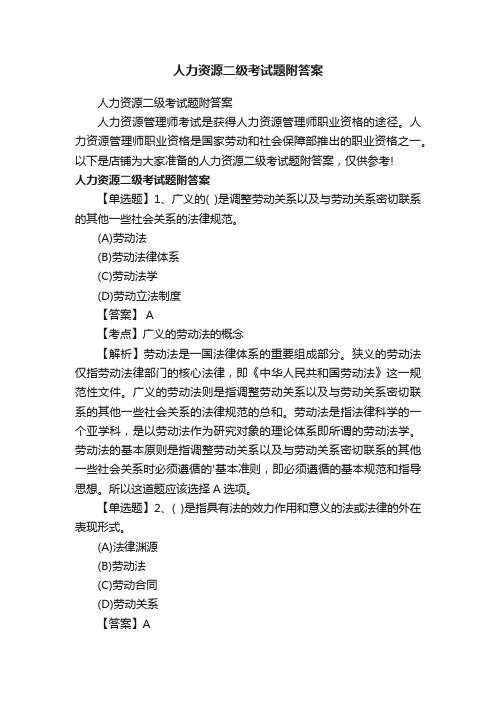 人力资源二级考试题附答案

人力资源二级考试题附答案

人力资源管理师考试是获得人力资源管理师职业资格的途径。人力资源管理师职业资格是国家劳动和社会保障部推出的职业资格之一。以下是店铺为大家准备的人力资源二级考试题附答案，仅供参考!

人力资源二级考试题附答案

【单选题】1、广义的( )是调整劳动关系以及与劳动关系密切联系的其他一些社会关系的法律规范。

(A)劳动法

(B)劳动法律体系

(C)劳动法学

(D)劳动立法制度

【答案】 A

【考点】广义的劳动法的概念

【解析】劳动法是一国法律体系的重要组成部分。狭义的劳动法仅指劳动法律部门的核心法律，即《中华人民共和国劳动法》这一规范性文件。广义的劳动法则是指调整劳动关系以及与劳动关系密切联系的其他一些社会关系的法律规范的总和。劳动法是指法律科学的一个亚学科，是以劳动法作为研究对象的理论体系即所谓的劳动法学。劳动法的基本原则是指调整劳动关系以及与劳动关系密切联系的其他一些社会关系时必须遵循的'基本准则，即必须遵循的基本规范和指导思想。所以这道题应该选择 A 选项。

【单选题】2、( )是指具有法的效力作用和意义的法或法律的外在表现形式。

(A)法律渊源

(B)劳动法

(C)劳动合同

(D)劳动关系

【答案】A